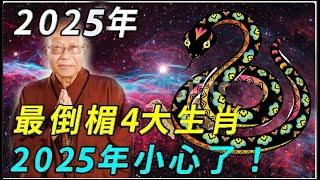 2025年

最倒楣4大生肖

2025年小心了！